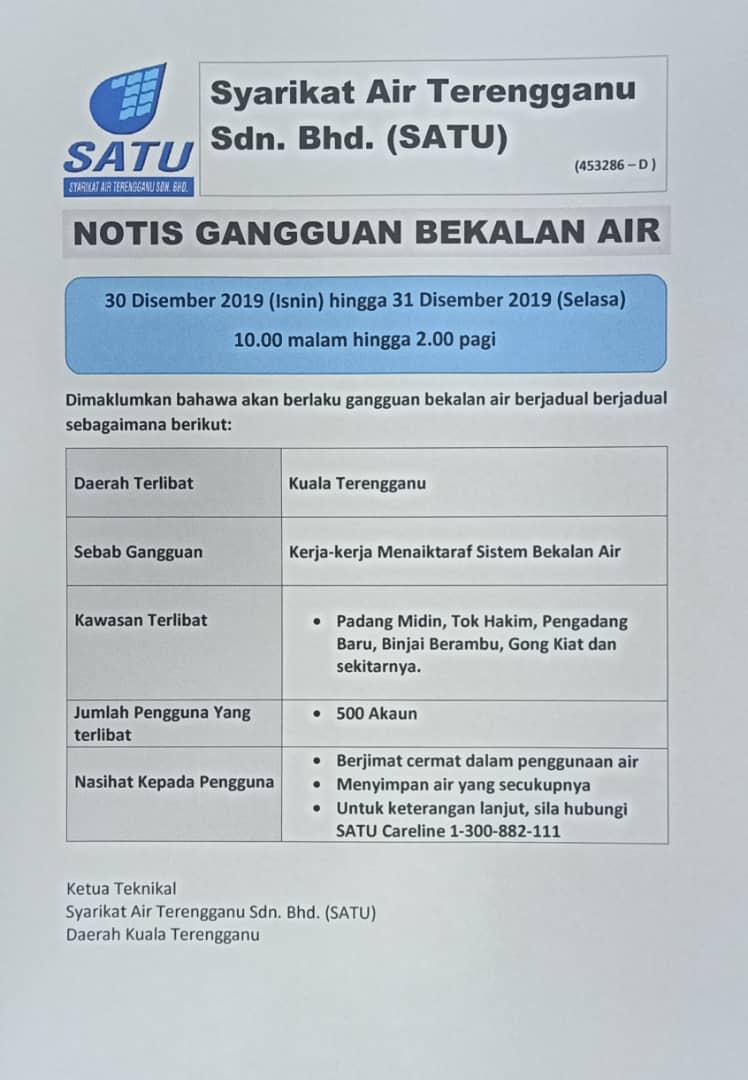 SATU
SYARIKAT AIR TERENGGANU SDN. BHD.

Syarikat Air Terengganu Sdn. Bhd. (SATU)
(453286 – D )

NOTIS GANGGUAN BEKALAN AIR

30 Disember 2019 (Isnin) hingga 31 Disember 2019 (Selasa)
10.00 malam hingga 2.00 pagi

Dimaklumkan bahawa akan berlaku gangguan bekalan air berjadual berjadual sebagaimana berikut:

| Daerah Terlibat | Kuala Terengganu |
|---|---|
| Sebab Gangguan | Kerja-kerja Menaiktaraf Sistem Bekalan Air |
| Kawasan Terlibat | • Padang Midin, Tok Hakim, Pengadang Baru, Binjai Berambu, Gong Kiat dan sekitarnya. |
| Jumlah Pengguna Yang terlibat | • 500 Akaun |
| Nasihat Kepada Pengguna | • Berjimat cermat dalam penggunaan air • Menyimpan air yang secukupnya • Untuk keterangan lanjut, sila hubungi SATU Careline 1-300-882-111 |

Ketua Teknikal
Syarikat Air Terengganu Sdn. Bhd. (SATU)
Daerah Kuala Terengganu